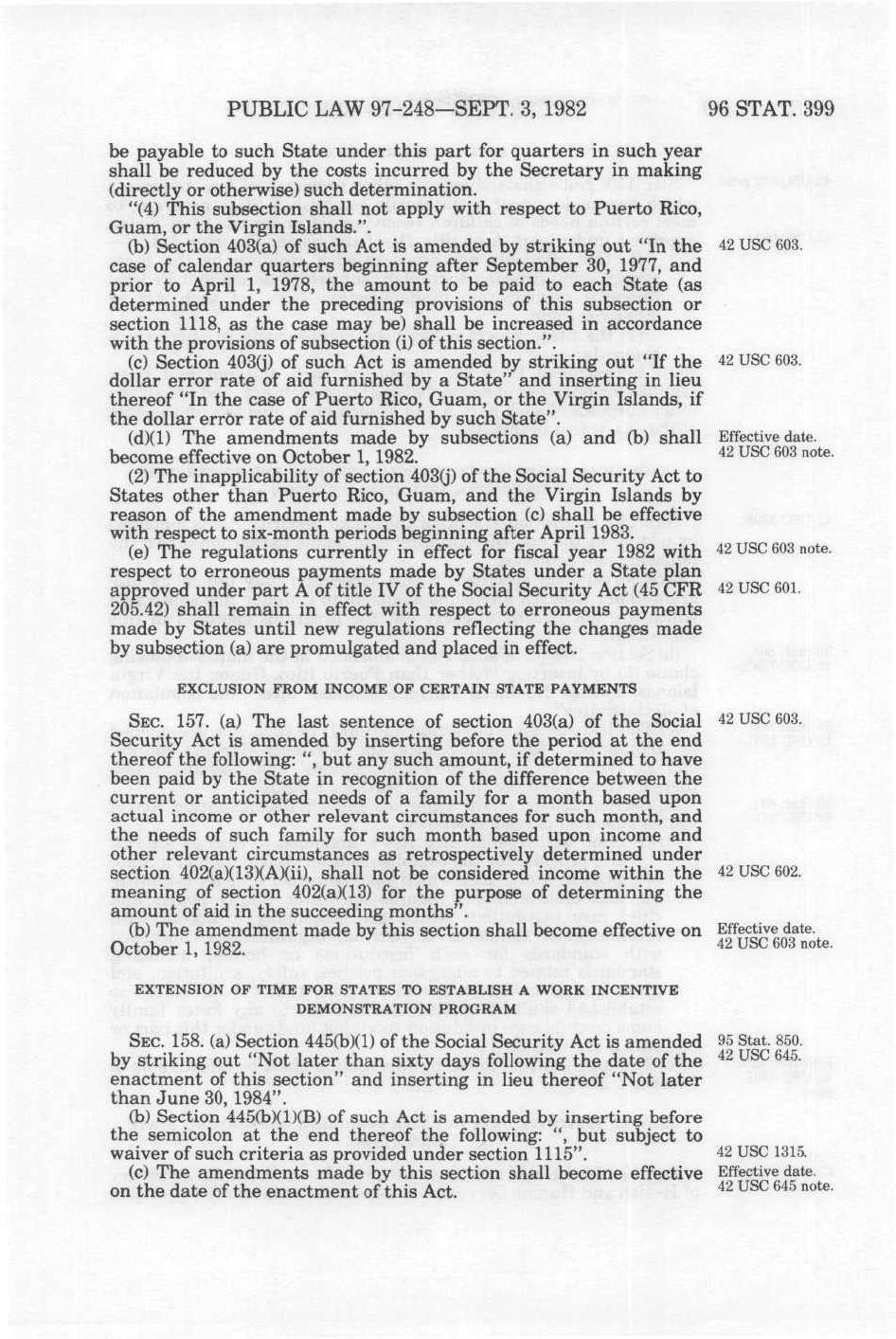 PUBLIC LAW 97-248—SEPT. 3, 1982 96 STAT. 399

be payable to such State under this part for quarters in such year shall be reduced by the costs incurred by the Secretary in making (directly or otherwise) such determination.

"(4) This subsection shall not apply with respect to Puerto Rico, Guam, or the Virgin Islands.".

(b) Section 403(a) of such Act is amended by striking out "In the case of calendar quarters beginning after September 30, 1977, and prior to April 1, 1978, the amount to be paid to each State (as determined under the preceding provisions of this subsection or section 1118, as the case may be) shall be increased in accordance with the provisions of subsection (i) of this section.".

42 USC 603.

(c) Section 403(j) of such Act is amended by striking out "If the dollar error rate of aid furnished by a State" and inserting in lieu thereof "In the case of Puerto Rico, Guam, or the Virgin Islands, if the dollar error rate of aid furnished by such State".

42 USC 603.

(d)(1) The amendments made by subsections (a) and (b) shall become effective on October 1, 1982.

Effective date. 42 USC 603 note.

(2) The inapplicability of section 403(j) of the Social Security Act to States other than Puerto Rico, Guam, and the Virgin Islands by reason of the amendment made by subsection (c) shall be effective with respect to six-month periods beginning after April 1983.

(e) The regulations currently in effect for fiscal year 1982 with respect to erroneous payments made by States under a State plan approved under part A of title IV of the Social Security Act (45 CFR 205.42) shall remain in effect with respect to erroneous payments made by States until new regulations reflecting the changes made by subsection (a) are promulgated and placed in effect.

42 USC 603 note.

42 USC 601.

EXCLUSION FROM INCOME OF CERTAIN STATE PAYMENTS

SEC. 157. (a) The last sentence of section 403(a) of the Social Security Act is amended by inserting before the period at the end thereof the following: ", but any such amount, if determined to have been paid by the State in recognition of the difference between the current or anticipated needs of a family for a month based upon actual income or other relevant circumstances for such month, and the needs of such family for such month based upon income and other relevant circumstances as retrospectively determined under section 402(a)(13)(A)(ii), shall not be considered income within the meaning of section 402(a)(13) for the purpose of determining the amount of aid in the succeeding months".

42 USC 603.

42 USC 602.

(b) The amendment made by this section shall become effective on October 1, 1982.

Effective date. 42 USC 603 note.

EXTENSION OF TIME FOR STATES TO ESTABLISH A WORK INCENTIVE DEMONSTRATION PROGRAM

SEC. 158. (a) Section 445(b)(1) of the Social Security Act is amended by striking out "Not later than sixty days following the date of the enactment of this section" and inserting in lieu thereof "Not later than June 30, 1984".

95 Stat. 850. 42 USC 645.

(b) Section 445(b)(1)(B) of such Act is amended by inserting before the semicolon at the end thereof the following: ", but subject to waiver of such criteria as provided under section 1115".

42 USC 1315.

(c) The amendments made by this section shall become effective on the date of the enactment of this Act.

Effective date. 42 USC 645 note.